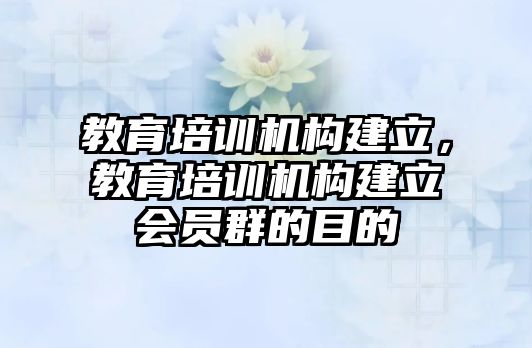 教育培训机构建立，教育培训机构建立会员群的目的